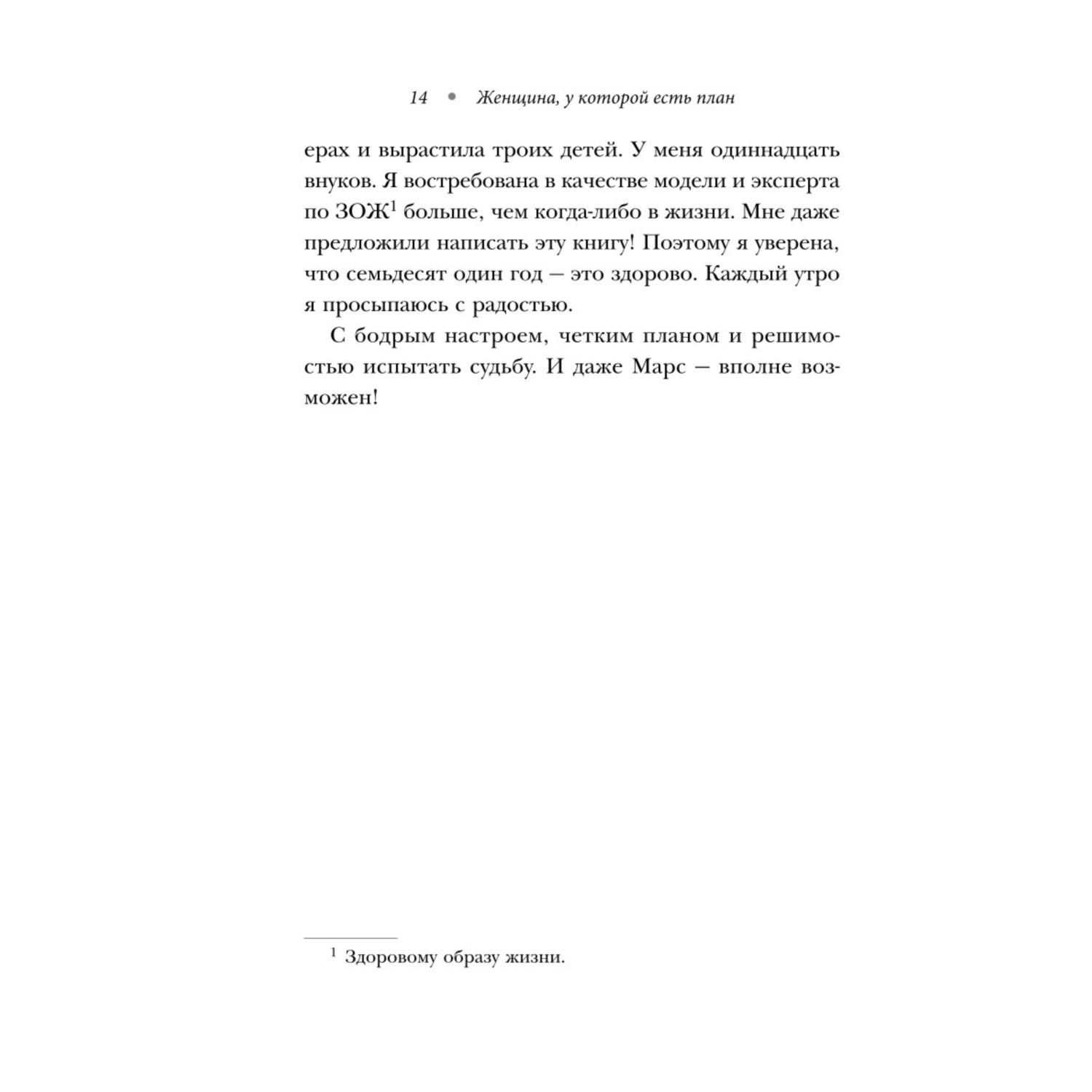 14 • Женщина, у которой есть план

ерах и вырастила троих детей. У меня одиннадцать внуков. Я востребована в качестве модели и эксперта по ЗОЖ$^1$ больше, чем когда-либо в жизни. Мне даже предложили написать эту книгу! Поэтому я уверена, что семьдесят один год — это здорово. Каждый утро я просыпаюсь с радостью.

С бодрым настроем, четким планом и решимостью испытать судьбу. И даже Марс — вполне возможен!

$^1$ Здоровому образу жизни.